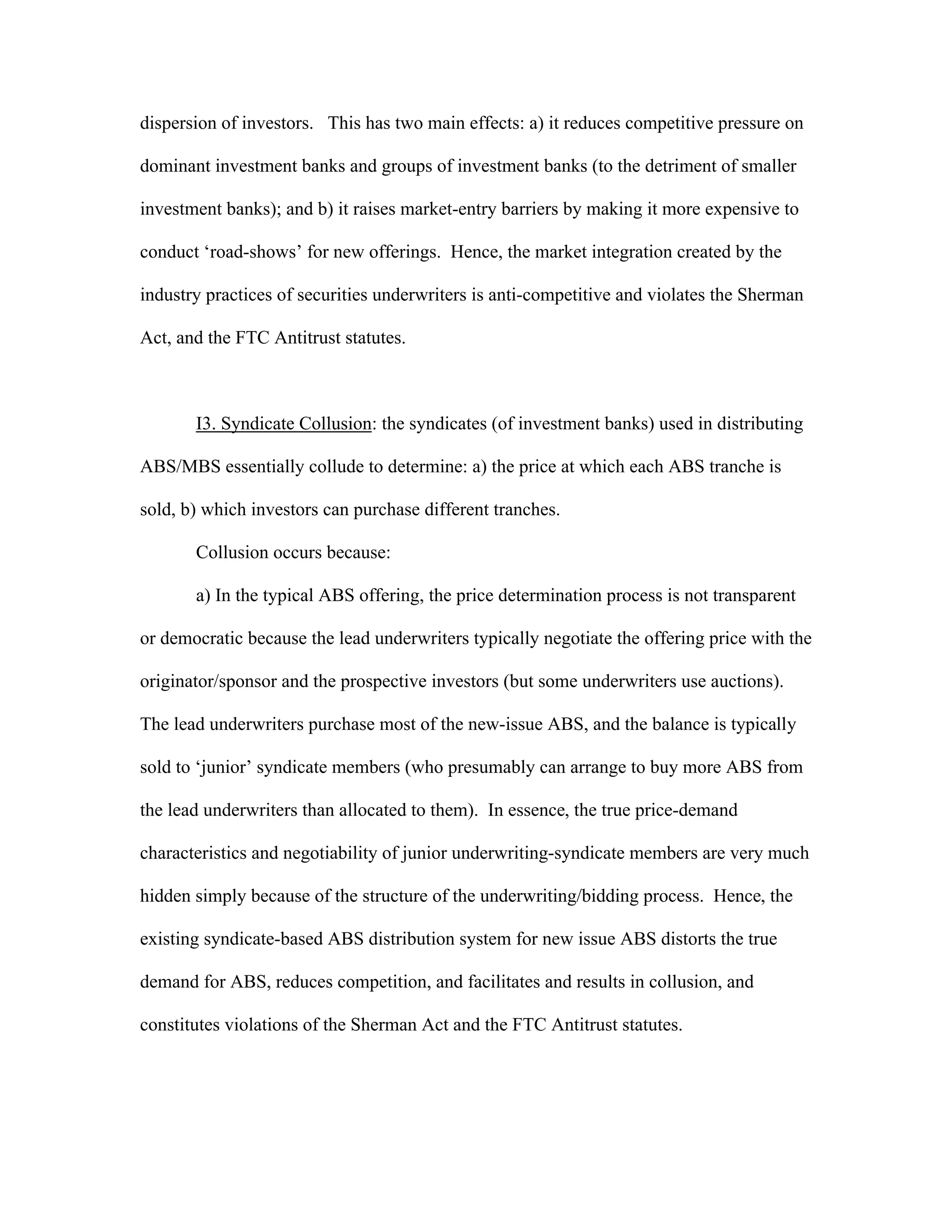 dispersion of investors. This has two main effects: a) it reduces competitive pressure on dominant investment banks and groups of investment banks (to the detriment of smaller investment banks); and b) it raises market-entry barriers by making it more expensive to conduct ‘road-shows’ for new offerings. Hence, the market integration created by the industry practices of securities underwriters is anti-competitive and violates the Sherman Act, and the FTC Antitrust statutes.

I3. Syndicate Collusion: the syndicates (of investment banks) used in distributing ABS/MBS essentially collude to determine: a) the price at which each ABS tranche is sold, b) which investors can purchase different tranches.

Collusion occurs because:

a) In the typical ABS offering, the price determination process is not transparent or democratic because the lead underwriters typically negotiate the offering price with the originator/sponsor and the prospective investors (but some underwriters use auctions). The lead underwriters purchase most of the new-issue ABS, and the balance is typically sold to ‘junior’ syndicate members (who presumably can arrange to buy more ABS from the lead underwriters than allocated to them). In essence, the true price-demand characteristics and negotiability of junior underwriting-syndicate members are very much hidden simply because of the structure of the underwriting/bidding process. Hence, the existing syndicate-based ABS distribution system for new issue ABS distorts the true demand for ABS, reduces competition, and facilitates and results in collusion, and constitutes violations of the Sherman Act and the FTC Antitrust statutes.